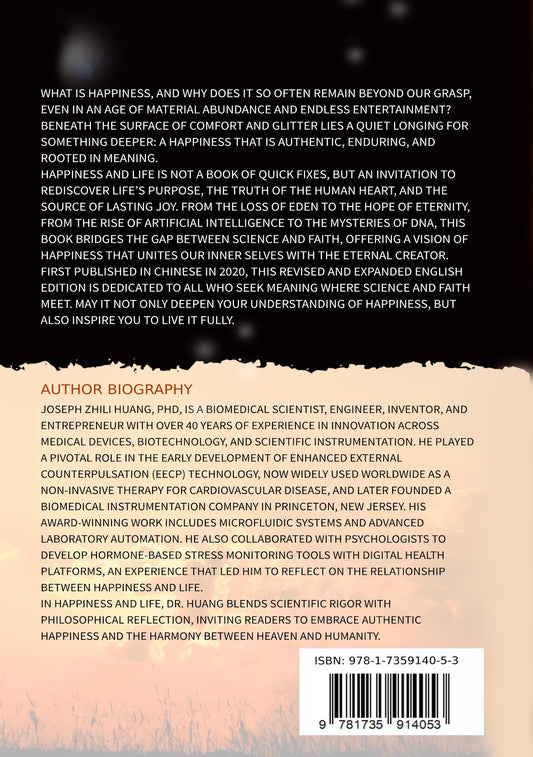 WHAT IS HAPPINESS, AND WHY DOES IT SO OFTEN REMAIN BEYOND OUR GRASP, EVEN IN AN AGE OF MATERIAL ABUNDANCE AND ENDLESS ENTERTAINMENT? BENEATH THE SURFACE OF COMFORT AND GLITTER LIES A QUIET LONGING FOR SOMETHING DEEPER: A HAPPINESS THAT IS AUTHENTIC, ENDURING, AND ROOTED IN MEANING.
HAPPINESS AND LIFE IS NOT A BOOK OF QUICK FIXES, BUT AN INVITATION TO REDISCOVER LIFE'S PURPOSE, THE TRUTH OF THE HUMAN HEART, AND THE SOURCE OF LASTING JOY. FROM THE LOSS OF EDEN TO THE HOPE OF ETERNITY, FROM THE RISE OF ARTIFICIAL INTELLIGENCE TO THE MYSTERIES OF DNA, THIS BOOK BRIDGES THE GAP BETWEEN SCIENCE AND FAITH, OFFERING A VISION OF HAPPINESS THAT UNITES OUR INNER SELVES WITH THE ETERNAL CREATOR.
FIRST PUBLISHED IN CHINESE IN 2020, THIS REVISED AND EXPANDED ENGLISH EDITION IS DEDICATED TO ALL WHO SEEK MEANING WHERE SCIENCE AND FAITH MEET. MAY IT NOT ONLY DEEPEN YOUR UNDERSTANDING OF HAPPINESS, BUT ALSO INSPIRE YOU TO LIVE IT FULLY.

AUTHOR BIOGRAPHY
JOSEPH ZHILI HUANG, PHD, IS A BIOMEDICAL SCIENTIST, ENGINEER, INVENTOR, AND ENTREPRENEUR WITH OVER 40 YEARS OF EXPERIENCE IN INNOVATION ACROSS MEDICAL DEVICES, BIOTECHNOLOGY, AND SCIENTIFIC INSTRUMENTATION. HE PLAYED A PIVOTAL ROLE IN THE EARLY DEVELOPMENT OF ENHANCED EXTERNAL COUNTERPULSATION (EECP) TECHNOLOGY, NOW WIDELY USED WORLDWIDE AS A NON-INVASIVE THERAPY FOR CARDIOVASCULAR DISEASE, AND LATER FOUNDED A BIOMEDICAL INSTRUMENTATION COMPANY IN PRINCETON, NEW JERSEY. HIS AWARD-WINNING WORK INCLUDES MICROFLUIDIC SYSTEMS AND ADVANCED LABORATORY AUTOMATION. HE ALSO COLLABORATED WITH PSYCHOLOGISTS TO DEVELOP HORMONE-BASED STRESS MONITORING TOOLS WITH DIGITAL HEALTH PLATFORMS, AN EXPERIENCE THAT LED HIM TO REFLECT ON THE RELATIONSHIP BETWEEN HAPPINESS AND LIFE.
IN HAPPINESS AND LIFE, DR. HUANG BLENDS SCIENTIFIC RIGOR WITH PHILOSOPHICAL REFLECTION, INVITING READERS TO EMBRACE AUTHENTIC HAPPINESS AND THE HARMONY BETWEEN HEAVEN AND HUMANITY.

ISBN: 978-1-7359140-5-3
9 781735 914053